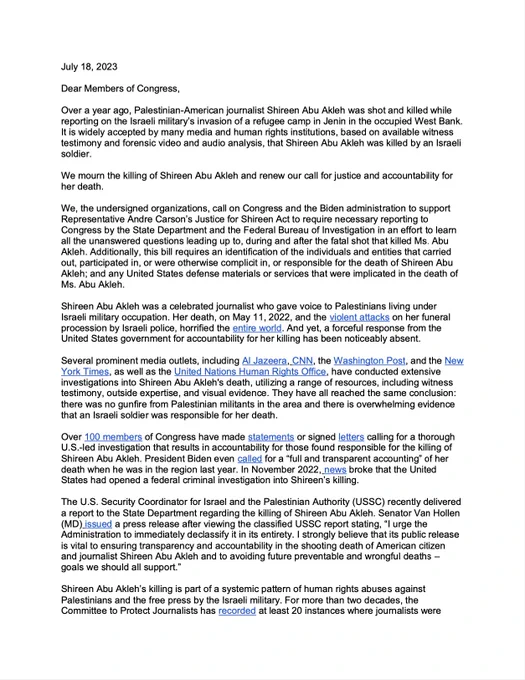 July 18, 2023

Dear Members of Congress,

Over a year ago, Palestinian-American journalist Shireen Abu Akleh was shot and killed while reporting on the Israeli military's invasion of a refugee camp in Jenin in the occupied West Bank. It is widely accepted by many media and human rights institutions, based on available witness testimony and forensic video and audio analysis, that Shireen Abu Akleh was killed by an Israeli soldier.

We mourn the killing of Shireen Abu Akleh and renew our call for justice and accountability for her death.

We, the undersigned organizations, call on Congress and the Biden administration to support Representative Andre Carson's Justice for Shireen Act to require necessary reporting to Congress by the State Department and the Federal Bureau of Investigation in an effort to learn all the unanswered questions leading up to, during and after the fatal shot that killed Ms. Abu Akleh. Additionally, this bill requires an identification of the individuals and entities that carried out, participated in, or were otherwise complicit in, or responsible for the death of Shireen Abu Akleh; and any United States defense materials or services that were implicated in the death of Ms. Abu Akleh.

Shireen Abu Akleh was a celebrated journalist who gave voice to Palestinians living under Israeli military occupation. Her death, on May 11, 2022, and the violent attacks on her funeral procession by Israeli police, horrified the entire world. And yet, a forceful response from the United States government for accountability for her killing has been noticeably absent.

Several prominent media outlets, including Al Jazeera, CNN, the Washington Post, and the New York Times, as well as the United Nations Human Rights Office, have conducted extensive investigations into Shireen Abu Akleh's death, utilizing a range of resources, including witness testimony, outside expertise, and visual evidence. They have all reached the same conclusion: there was no gunfire from Palestinian militants in the area and there is overwhelming evidence that an Israeli soldier was responsible for her death.

Over 100 members of Congress have made statements or signed letters calling for a thorough U.S.-led investigation that results in accountability for those found responsible for the killing of Shireen Abu Akleh. President Biden even called for a "full and transparent accounting" of her death when he was in the region last year. In November 2022, news broke that the United States had opened a federal criminal investigation into Shireen's killing.

The U.S. Security Coordinator for Israel and the Palestinian Authority (USSC) recently delivered a report to the State Department regarding the killing of Shireen Abu Akleh. Senator Van Hollen (MD) issued a press release after viewing the classified USSC report stating, "I urge the Administration to immediately declassify it in its entirety. I strongly believe that its public release is vital to ensuring transparency and accountability in the shooting death of American citizen and journalist Shireen Abu Akleh and to avoiding future preventable and wrongful deaths – goals we should all support."

Shireen Abu Akleh's killing is part of a systemic pattern of human rights abuses against Palestinians and the free press by the Israeli military. For more than two decades, the Committee to Protect Journalists has recorded at least 20 instances where journalists were